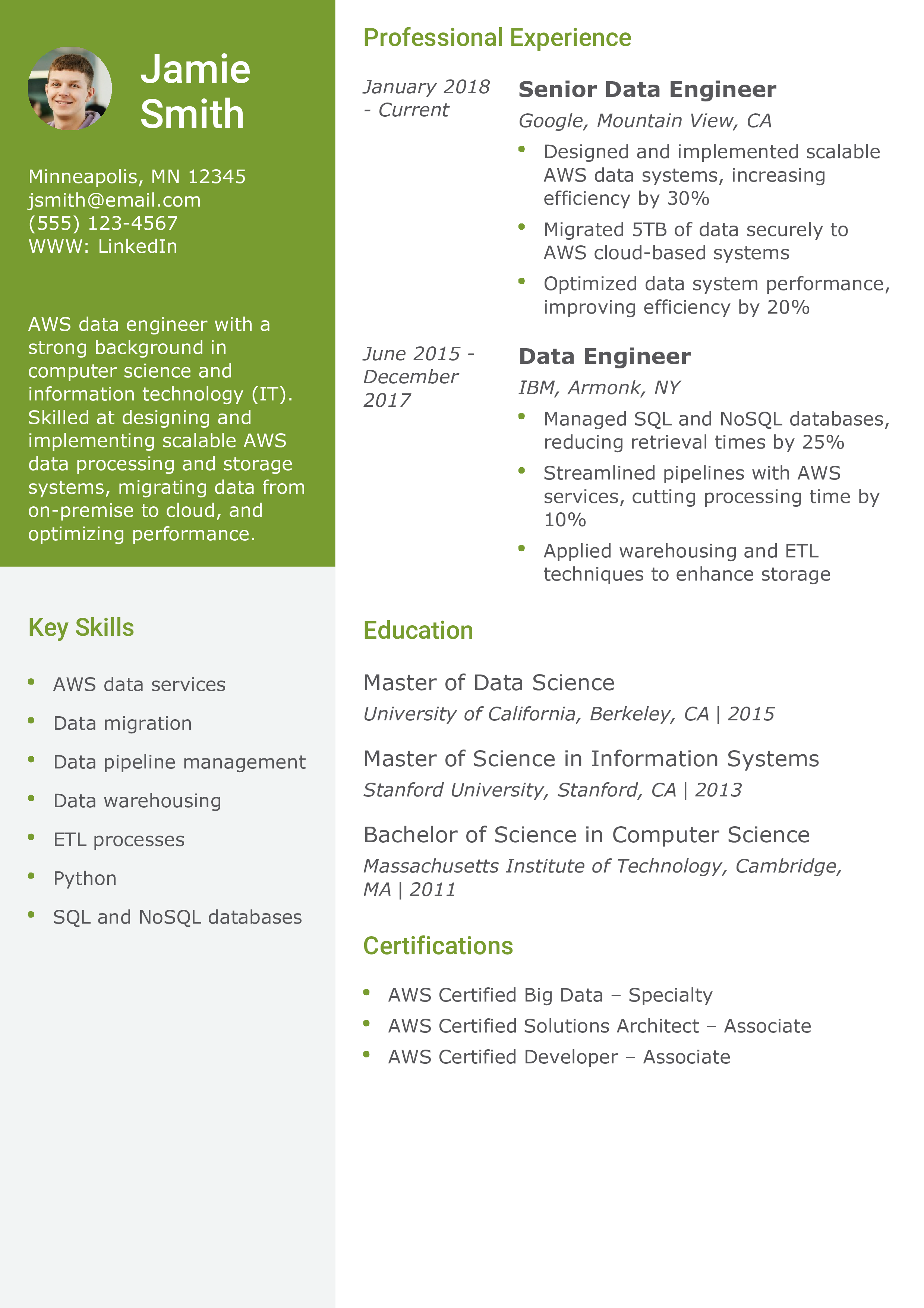 Jamie Smith

Minneapolis, MN 12345
jsmith@email.com
(555) 123-4567
WWW: LinkedIn

AWS data engineer with a strong background in computer science and information technology (IT). Skilled at designing and implementing scalable AWS data processing and storage systems, migrating data from on-premise to cloud, and optimizing performance.

Key Skills

- AWS data services
- Data migration
- Data pipeline management
- Data warehousing
- ETL processes
- Python
- SQL and NoSQL databases

Professional Experience

January 2018 - Current

Senior Data Engineer

Google, Mountain View, CA

- Designed and implemented scalable AWS data systems, increasing efficiency by 30%
- Migrated 5TB of data securely to AWS cloud-based systems
- Optimized data system performance, improving efficiency by 20%

June 2015 - December 2017

Data Engineer

IBM, Armonk, NY

- Managed SQL and NoSQL databases, reducing retrieval times by 25%
- Streamlined pipelines with AWS services, cutting processing time by 10%
- Applied warehousing and ETL techniques to enhance storage

Education

Master of Data Science
University of California, Berkeley, CA | 2015

Master of Science in Information Systems
Stanford University, Stanford, CA | 2013

Bachelor of Science in Computer Science
Massachusetts Institute of Technology, Cambridge, MA | 2011

Certifications

- AWS Certified Big Data – Specialty
- AWS Certified Solutions Architect – Associate
- AWS Certified Developer – Associate